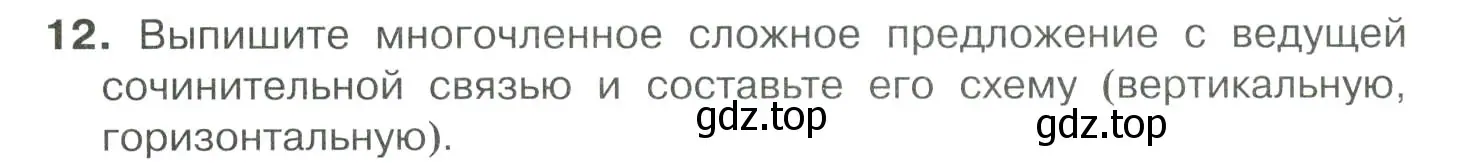 12. Выпишите многочленное сложное предложение с ведущей сочинительной связью и составьте его схему (вертикальную, горизонтальную).

gdz.top gdz.top